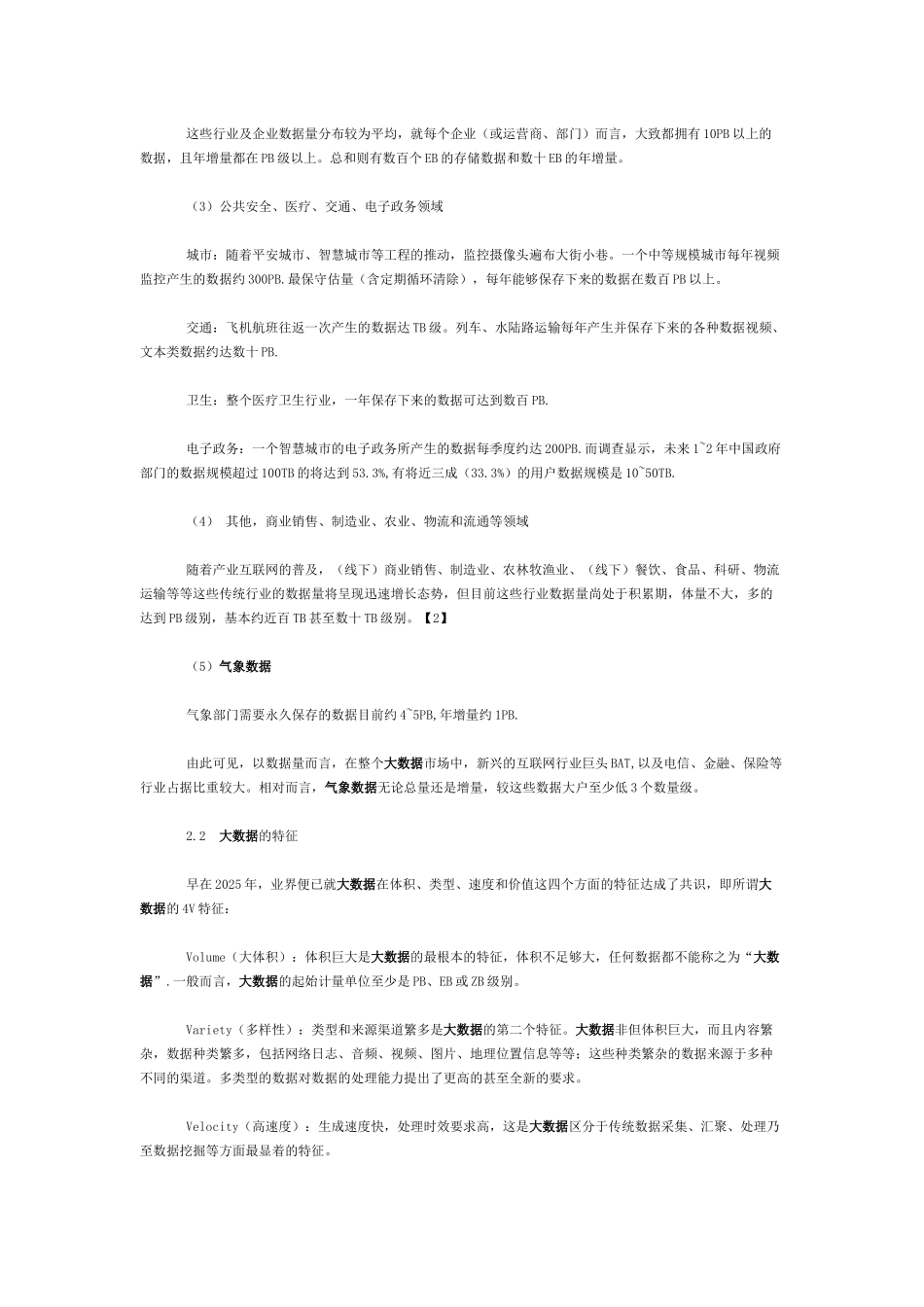 这些行业及企业数据量分布较为平均，就每个企业（或运营商、部门）而言，大致都拥有10PB以上的数据，且年增量都在PB级以上。总和则有数百个EB的存储数据和数十EB的年增量。

（3）公共安全、医疗、交通、电子政务领域

城市：随着平安城市、智慧城市等工程的推动，监控摄像头遍布大街小巷。一个中等规模城市每年视频监控产生的数据约300PB.最保守估量（含定期循环清除），每年能够保存下来的数据在数百PB以上。

交通：飞机航班往返一次产生的数据达TB级。列车、水陆路运输每年产生并保存下来的各种数据视频、文本类数据约达数十PB.

卫生：整个医疗卫生行业，一年保存下来的数据可达到数百PB.

电子政务：一个智慧城市的电子政务所产生的数据每季度约达200PB.而调查显示，未来1~2年中国政府部门的数据规模超过100TB的将达到53.3%,有将近三成（33.3%）的用户数据规模是10~50TB.

（4） 其他，商业销售、制造业、农业、物流和流通等领域

随着产业互联网的普及，（线下）商业销售、制造业、农林牧渔业、（线下）餐饮、食品、科研、物流运输等等这些传统行业的数据量将呈现迅速增长态势，但目前这些行业数据量尚处于积累期，体量不大，多的达到PB级别，基本约近百TB甚至数十TB级别。【2】

（5）气象数据

气象部门需要永久保存的数据目前约4~5PB,年增量约1PB.

由此可见，以数据量而言，在整个大数据市场中，新兴的互联网行业巨头BAT,以及电信、金融、保险等行业占据比重较大。相对而言，气象数据无论总量还是增量，较这些数据大户至少低3个数量级。

2.2 大数据的特征

早在2025年，业界便已就大数据在体积、类型、速度和价值这四个方面的特征达成了共识，即所谓大数据的4V特征：

Volume（大体积）：体积巨大是大数据的最根本的特征，体积不足够大，任何数据都不能称之为“大数据”.一般而言，大数据的起始计量单位至少是PB、EB或ZB级别。

Variety（多样性）：类型和来源渠道繁多是大数据的第二个特征。大数据非但体积巨大，而且内容繁杂，数据种类繁多，包括网络日志、音频、视频、图片、地理位置信息等等；这些种类繁杂的数据来源于多种不同的渠道。多类型的数据对数据的处理能力提出了更高的甚至全新的要求。

Velocity（高速度）：生成速度快，处理时效要求高，这是大数据区分于传统数据采集、汇聚、处理乃至数据挖掘等方面最显着的特征。